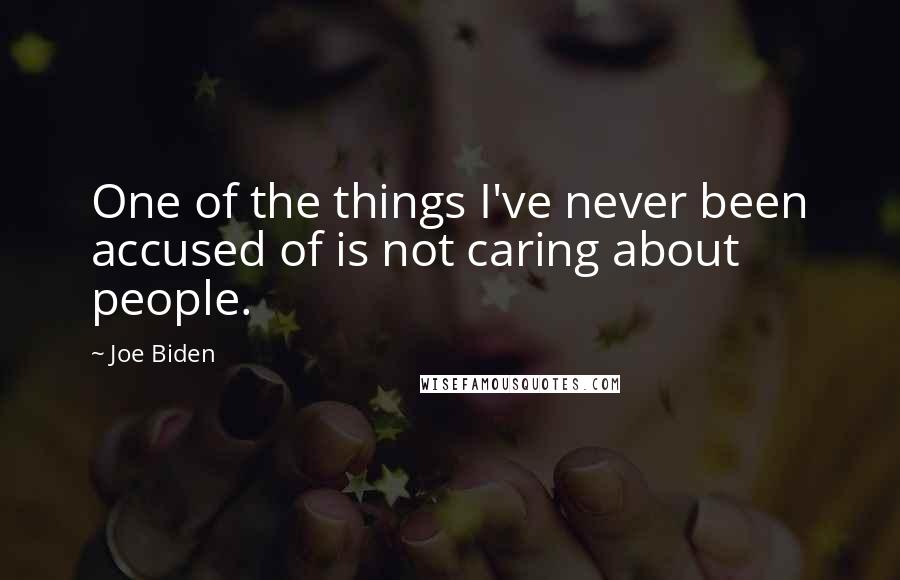 One of the things I've never been accused of is not caring about people.

~ Joe Biden

WISEFAMOUSQUOTES.COM